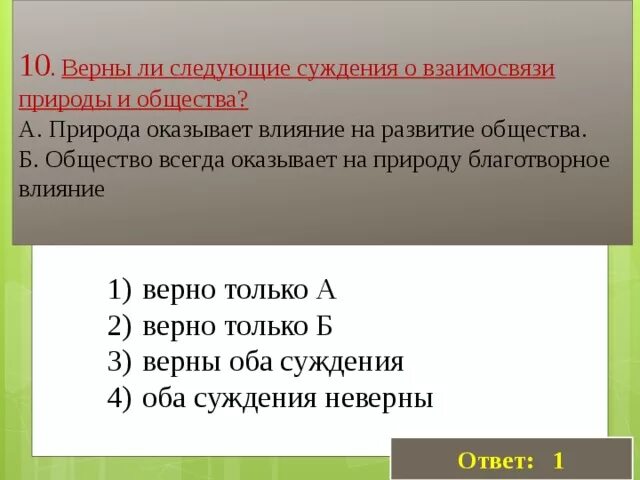 10. Верны ли следующие суждения о взаимосвязи природы и общества?
А. Природа оказывает влияние на развитие общества.
Б. Общество всегда оказывает на природу благотворное влияние

1) верно только А
2) верно только Б
3) верны оба суждения
4) оба суждения неверны

Ответ: 1